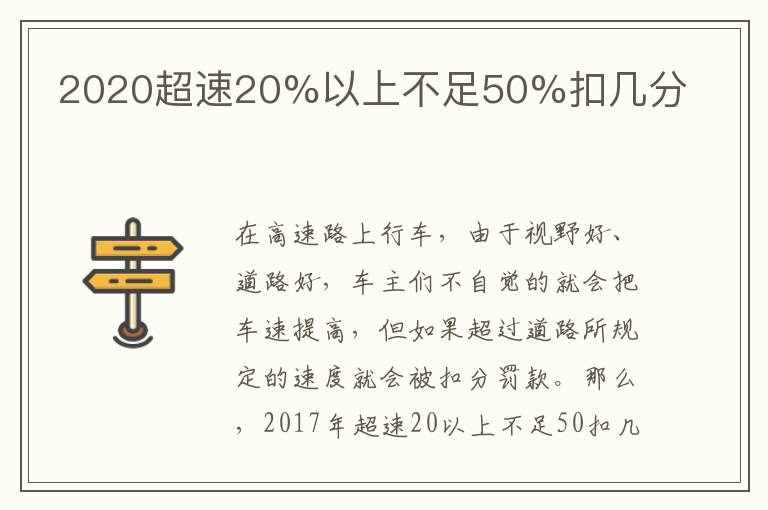 2020超速20%以上不足50%扣几分

在高速路上行车，由于视野好、道路好，车主们不自觉的就会把车速提高，但如果超过道路所规定的速度就会被扣分罚款。那么，2017年超速20以上不足50扣几